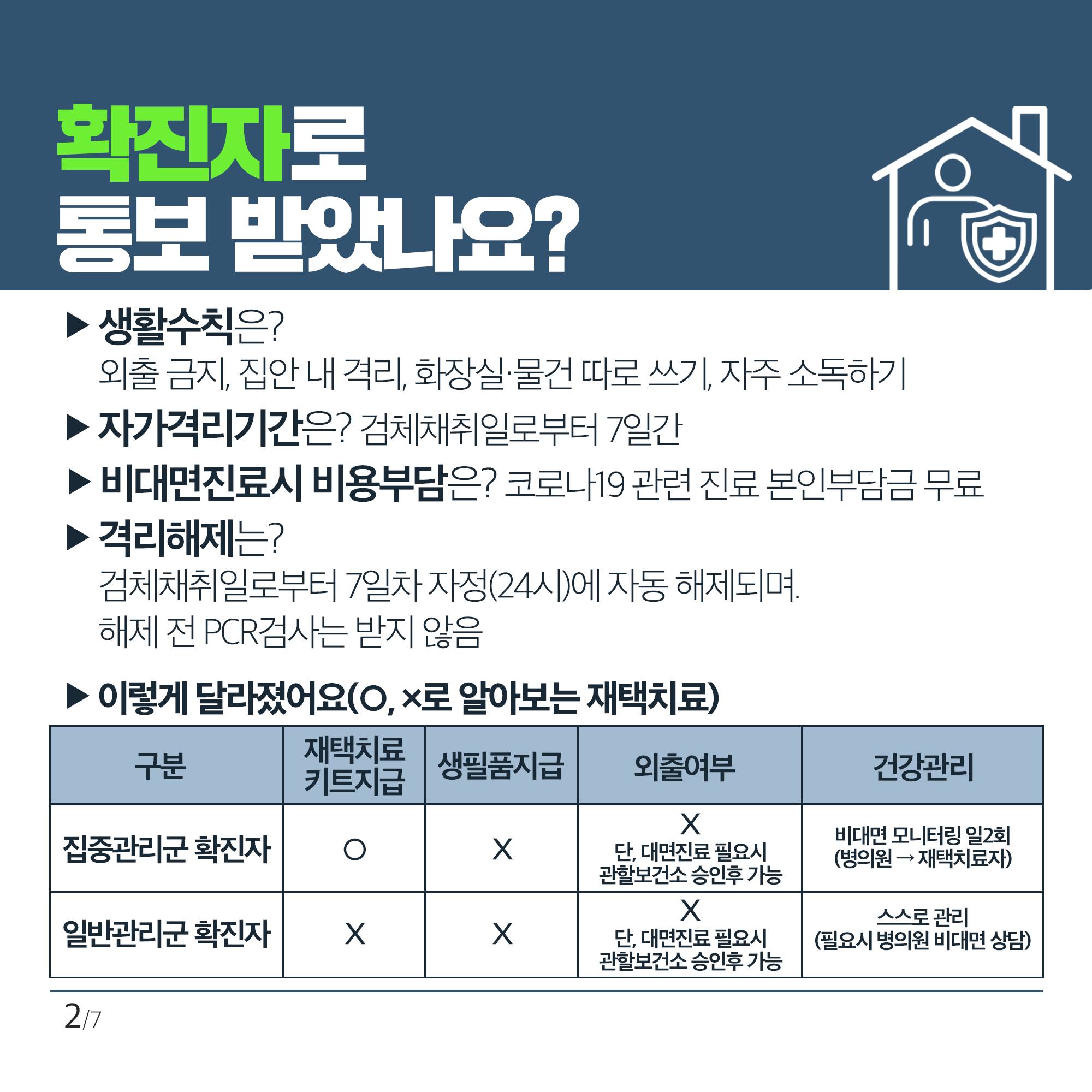 확진자로
통보 받았나요?

▶ 생활수칙은?
외출 금지, 집안 내 격리, 화장실·물건 따로 쓰기, 자주 소독하기

▶ 자가격리기간은? 검체채취일로부터 7일간

▶ 비대면진료시 비용부담은? 코로나19 관련 진료 본인부담금 무료

▶ 격리해제는?
검체채취일로부터 7일차 자정(24시)에 자동 해제되며.
해제 전 PCR검사는 받지 않음

▶ 이렇게 달라졌어요(○, ×로 알아보는 재택치료)

| 구분 | 재택치료 키트지급 | 생필품지급 | 외출여부 | 건강관리 |
|---|---|---|---|---|
| 집중관리군 확진자 | ○ | X | X 단, 대면진료 필요시 관할보건소 승인후 가능 | 비대면 모니터링 일2회 (병의원 → 재택치료자) |
| 일반관리군 확진자 | X | X | X 단, 대면진료 필요시 관할보건소 승인후 가능 | 스스로 관리 (필요시 병의원 비대면 상담) |

2/7